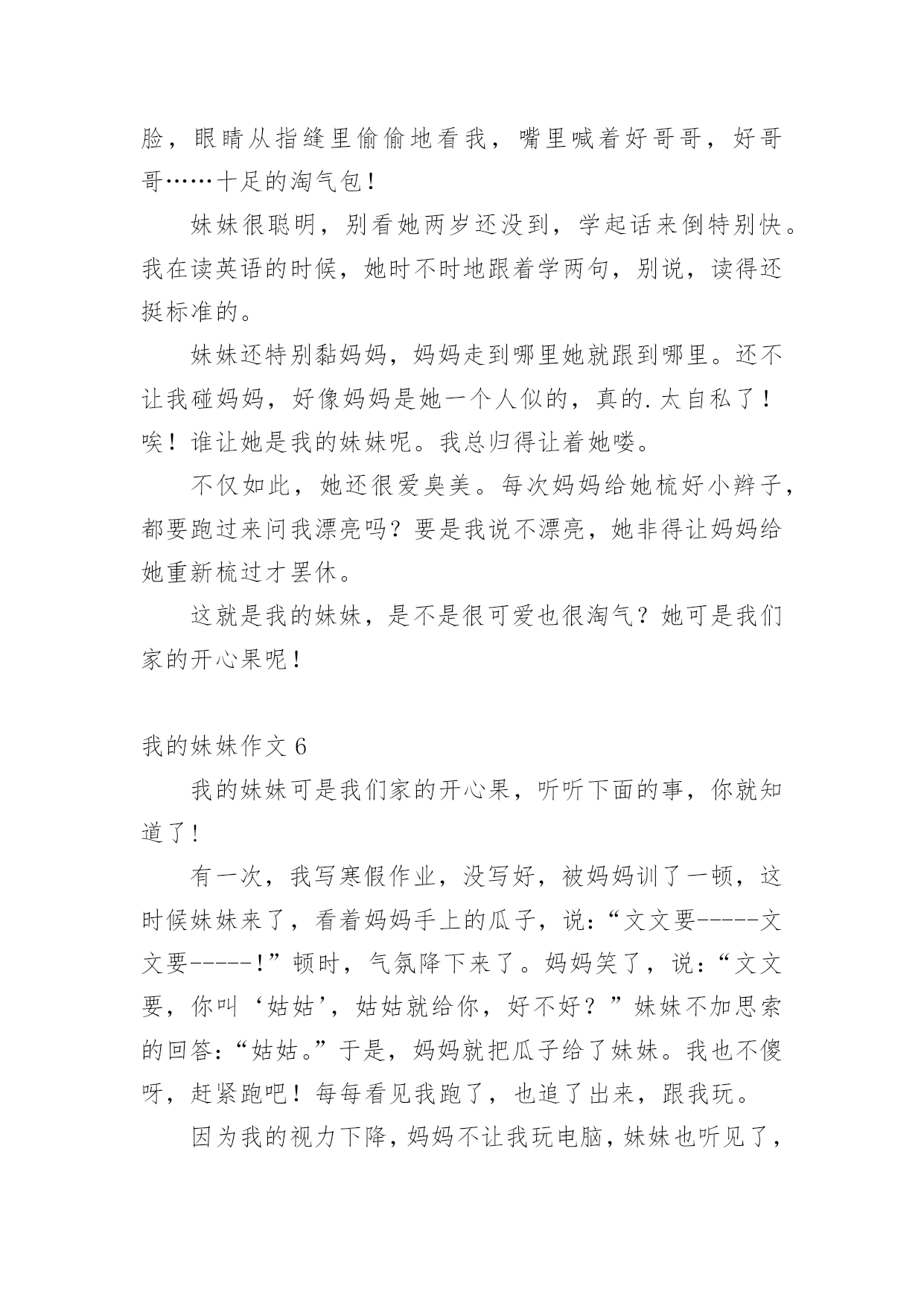 脸，眼睛从指缝里偷偷地看我，嘴里喊着好哥哥，好哥哥……十足的淘气包！

妹妹很聪明，别看她两岁还没到，学起话来倒特别快。我在读英语的时候，她时不时地跟着学两句，别说，读得还挺标准的。

妹妹还特别黏妈妈，妈妈走到哪里她就跟到哪里。还不让我碰妈妈，好像妈妈是她一个人似的，真的.太自私了！唉！谁让她是我的妹妹呢。我总归得让着她喽。

不仅如此，她还很爱臭美。每次妈妈给她梳好小辫子，都要跑过来问我漂亮吗？要是我说不漂亮，她非得让妈妈给她重新梳过才罢休。

这就是我的妹妹，是不是很可爱也很淘气？她可是我们家的开心果呢！

我的妹妹作文 6

我的妹妹可是我们家的开心果，听听下面的事，你就知道了！

有一次，我写寒假作业，没写好，被妈妈训了一顿，这时候妹妹来了，看着妈妈手上的瓜子，说：“文文要-----文文要-----！”顿时，气氛降下来了。妈妈笑了，说：“文文要，你叫‘姑姑’，姑姑就给你，好不好？”妹妹不加思索的回答：“姑姑。”于是，妈妈就把瓜子给了妹妹。我也不傻呀，赶紧跑吧！每每看见我跑了，也追了出来，跟我玩。

因为我的视力下降，妈妈不让我玩电脑，妹妹也听见了，